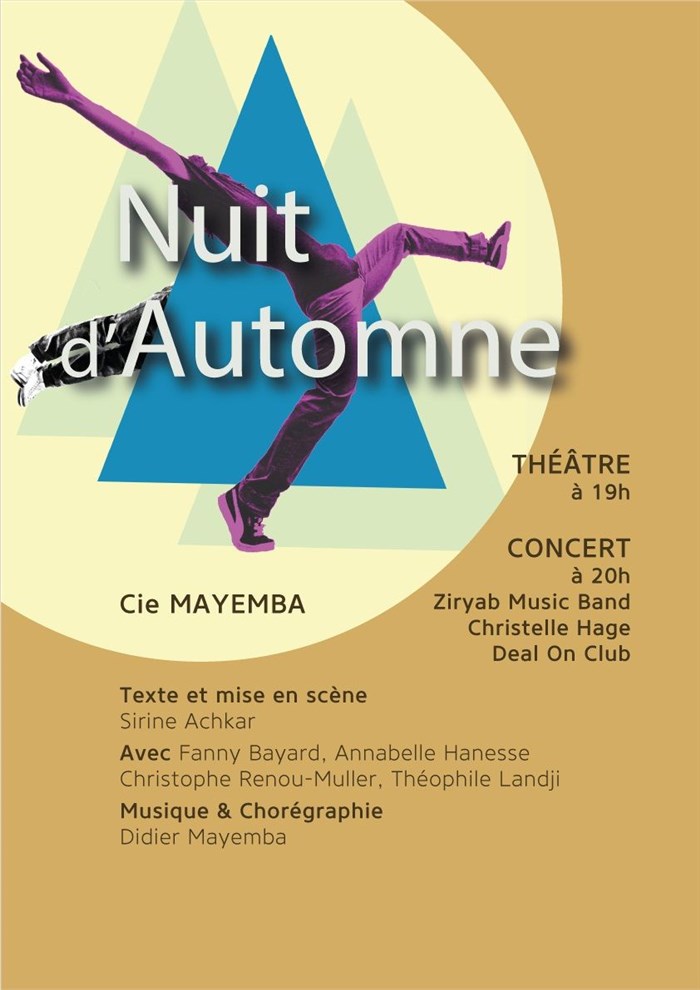 Nuit d'Automne

THÉÂTRE
à 19h

CONCERT
à 20h
Ziryab Music Band
Christelle Hage
Deal On Club

Cie MAYEMBA

Texte et mise en scène
Sirine Achkar

Avec Fanny Bayard, Annabelle Hanesse
Christophe Renou-Muller, Théophile Landji

Musique & Chorégraphie
Didier Mayemba